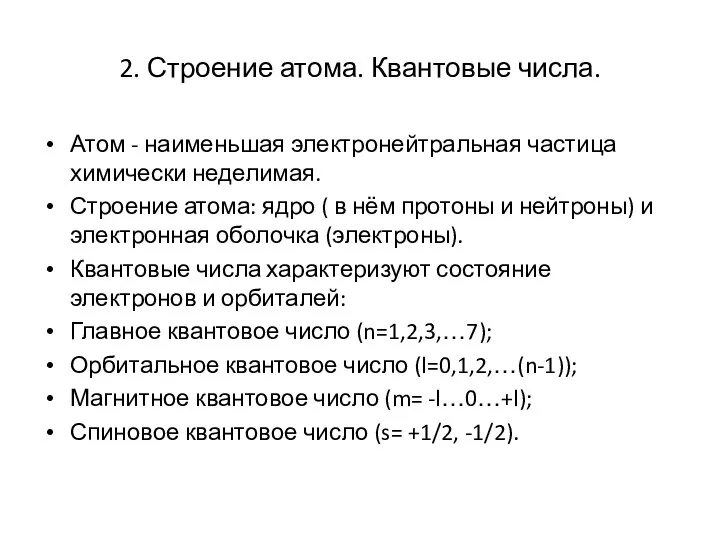 2. Строение атома. Квантовые числа.

• Атом - наименьшая электронейтральная частица химически неделимая.
• Строение атома: ядро ( в нём протоны и нейтроны) и электронная оболочка (электроны).
• Квантовые числа характеризуют состояние электронов и орбиталей:
• Главное квантовое число (n=1,2,3,…7);
• Орбитальное квантовое число (l=0,1,2,…(n-1));
• Магнитное квантовое число (m= -l…0…+l);
• Спиновое квантовое число (s= +1/2, -1/2).